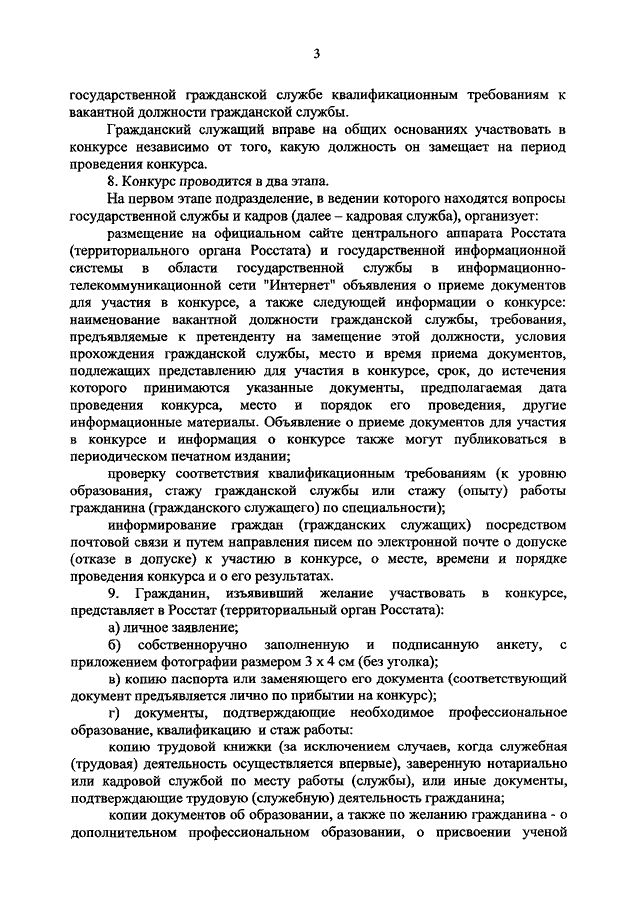 3

государственной гражданской службе квалификационным требованиям к вакантной должности гражданской службы.

Гражданский служащий вправе на общих основаниях участвовать в конкурсе независимо от того, какую должность он замещает на период проведения конкурса.

8. Конкурс проводится в два этапа.

На первом этапе подразделение, в ведении которого находятся вопросы государственной службы и кадров (далее – кадровая служба), организует:

размещение на официальном сайте центрального аппарата Росстата (территориального органа Росстата) и государственной информационной системы в области государственной службы в информационно-телекоммуникационной сети "Интернет" объявления о приеме документов для участия в конкурсе, а также следующей информации о конкурсе: наименование вакантной должности гражданской службы, требования, предъявляемые к претенденту на замещение этой должности, условия прохождения гражданской службы, место и время приема документов, подлежащих представлению для участия в конкурсе, срок, до истечения которого принимаются указанные документы, предполагаемая дата проведения конкурса, место и порядок его проведения, другие информационные материалы. Объявление о приеме документов для участия в конкурсе и информация о конкурсе также могут публиковаться в периодическом печатном издании;

проверку соответствия квалификационным требованиям (к уровню образования, стажу гражданской службы или стажу (опыту) работы гражданина (гражданского служащего) по специальности);

информирование граждан (гражданских служащих) посредством почтовой связи и путем направления писем по электронной почте о допуске (отказе в допуске) к участию в конкурсе, о месте, времени и порядке проведения конкурса и о его результатах.

9. Гражданин, изъявивший желание участвовать в конкурсе, представляет в Росстат (территориальный орган Росстата):

а) личное заявление;

б) собственноручно заполненную и подписанную анкету, с приложением фотографии размером 3 х 4 см (без уголка);

в) копию паспорта или заменяющего его документа (соответствующий документ предъявляется лично по прибытии на конкурс);

г) документы, подтверждающие необходимое профессиональное образование, квалификацию и стаж работы:

копию трудовой книжки (за исключением случаев, когда служебная (трудовая) деятельность осуществляется впервые), заверенную нотариально или кадровой службой по месту работы (службы), или иные документы, подтверждающие трудовую (служебную) деятельность гражданина;

копии документов об образовании, а также по желанию гражданина - о дополнительном профессиональном образовании, о присвоении ученой